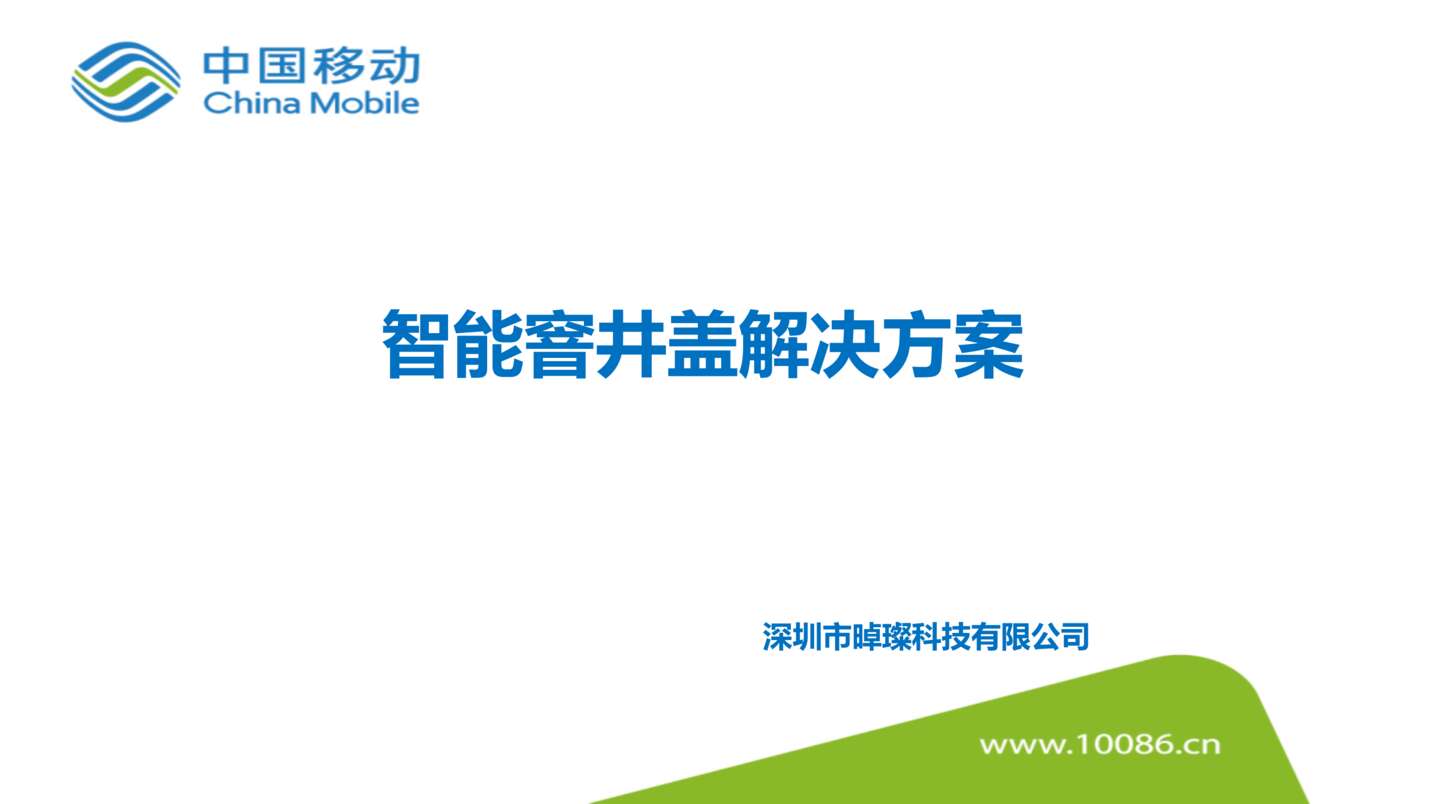 中国移动
China Mobile

智能窨井盖解决方案

深圳市晫璨科技有限公司

www.10086.cn